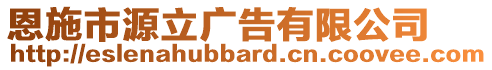 恩施市源立广告有限公司
http://eslenahubbard.cn.coovee.com